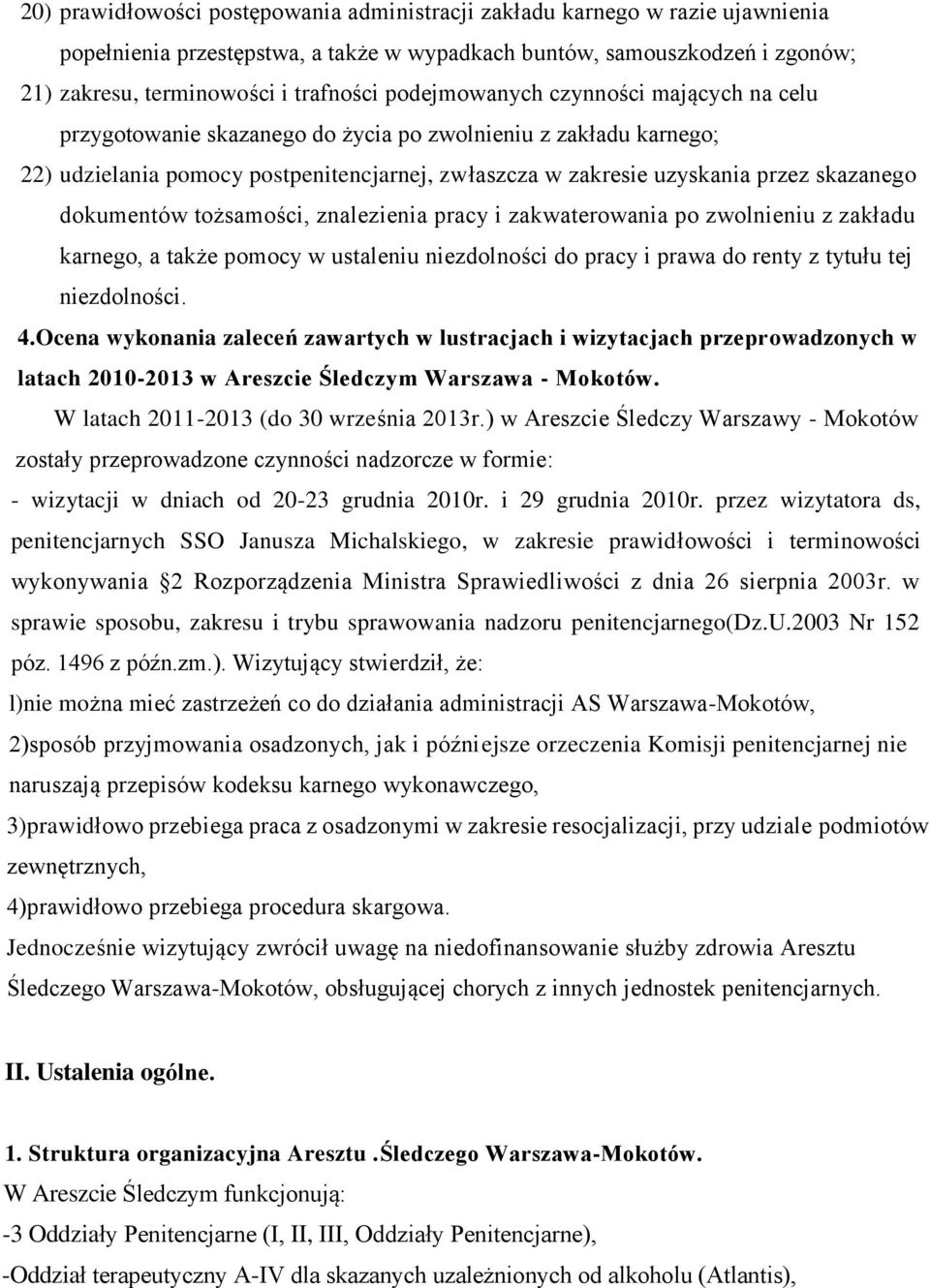 20) prawidłowości postępowania administracji zakładu karnego w razie ujawnienia popełnienia przestępstwa, a także w wypadkach buntów, samouszkodzeń i zgonów;

21) zakresu, terminowości i trafności podejmowanych czynności mających na celu przygotowanie skazanego do życia po zwolnieniu z zakładu karnego;

22) udzielania pomocy postpenitencjarnej, zwłaszcza w zakresie uzyskania przez skazanego dokumentów tożsamości, znalezienia pracy i zakwaterowania po zwolnieniu z zakładu karnego, a także pomocy w ustaleniu niezdolności do pracy i prawa do renty z tytułu tej niezdolności.

4.Ocena wykonania zaleceń zawartych w lustracjach i wizytacjach przeprowadzonych w latach 2010-2013 w Areszcie Śledczym Warszawa - Mokotów.

W latach 2011-2013 (do 30 września 2013r.) w Areszcie Śledczy Warszawy - Mokotów zostały przeprowadzone czynności nadzorcze w formie:

- wizytacji w dniach od 20-23 grudnia 2010r. i 29 grudnia 2010r. przez wizytatora ds, penitencjarnych SSO Janusza Michalskiego, w zakresie prawidłowości i terminowości wykonywania 2 Rozporządzenia Ministra Sprawiedliwości z dnia 26 sierpnia 2003r. w sprawie sposobu, zakresu i trybu sprawowania nadzoru penitencjarnego(Dz.U.2003 Nr 152 póz. 1496 z późn.zm.). Wizytujący stwierdził, że:

l)nie można mieć zastrzeżeń co do działania administracji AS Warszawa-Mokotów,

2)sposób przyjmowania osadzonych, jak i późniejsze orzeczenia Komisji penitencjarnej nie naruszają przepisów kodeksu karnego wykonawczego,

3)prawidłowo przebiega praca z osadzonymi w zakresie resocjalizacji, przy udziale podmiotów zewnętrznych,

4)prawidłowo przebiega procedura skargowa.

Jednocześnie wizytujący zwrócił uwagę na niedofinansowanie służby zdrowia Aresztu Śledczego Warszawa-Mokotów, obsługującej chorych z innych jednostek penitencjarnych.

II. Ustalenia ogólne.

1. Struktura organizacyjna Aresztu .Śledczego Warszawa-Mokotów.

W Areszcie Śledczym funkcjonują:

-3 Oddziały Penitencjarne (I, II, III, Oddziały Penitencjarne),

-Oddział terapeutyczny A-IV dla skazanych uzależnionych od alkoholu (Atlantis),